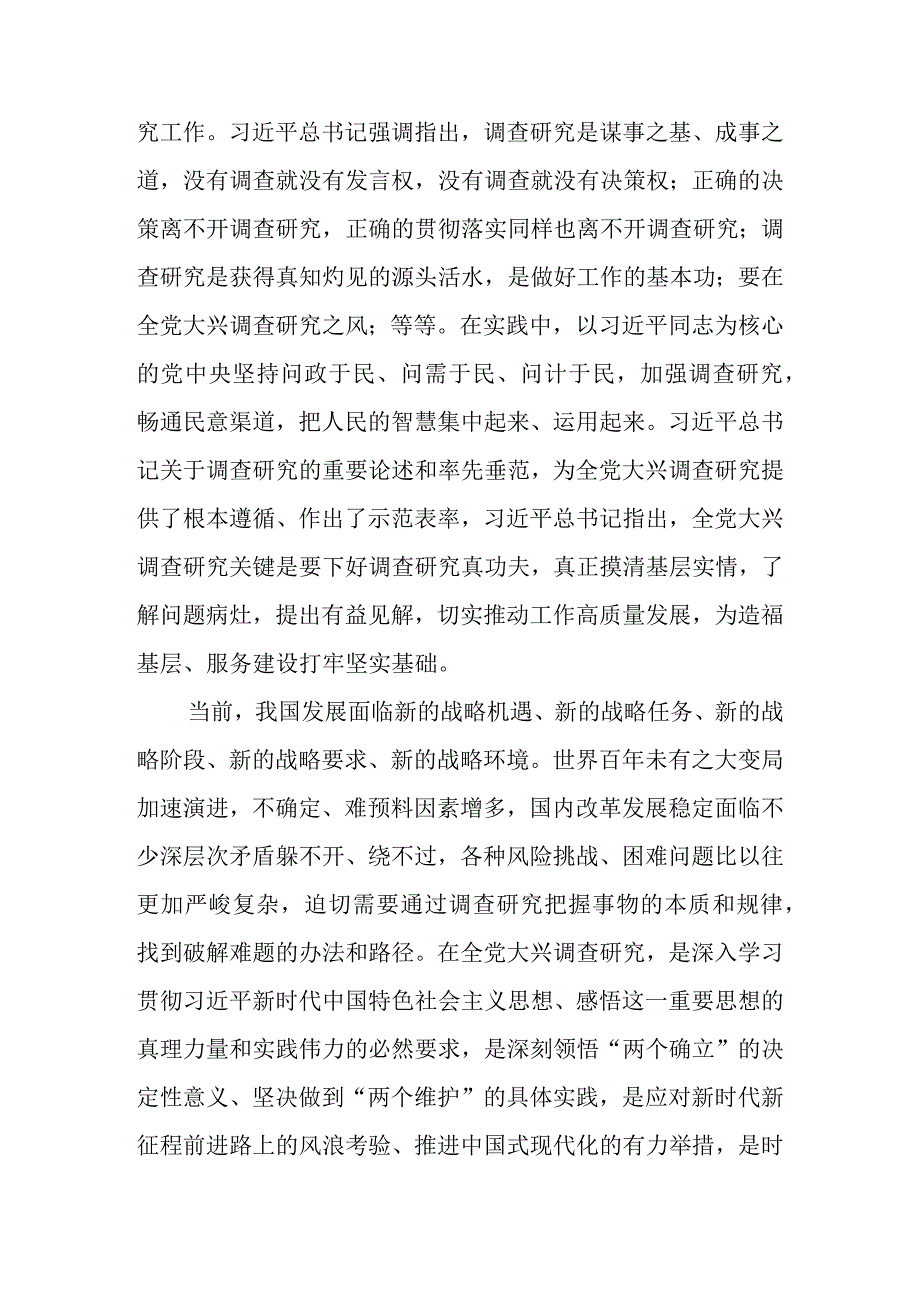 究工作。习近平总书记强调指出，调查研究是谋事之基、成事之道，没有调查就没有发言权，没有调查就没有决策权；正确的决策离不开调查研究，正确的贯彻落实同样也离不开调查研究；调查研究是获得真知灼见的源头活水，是做好工作的基本功；要在全党大兴调查研究之风；等等。在实践中，以习近平同志为核心的党中央坚持问政于民、问需于民、问计于民，加强调查研究，畅通民意渠道，把人民的智慧集中起来、运用起来。习近平总书记关于调查研究的重要论述和率先垂范，为全党大兴调查研究提供了根本遵循、作出了示范表率，习近平总书记指出，全党大兴调查研究关键是要下好调查研究真功夫，真正摸清基层实情，了解问题病灶，提出有益见解，切实推动工作高质量发展，为造福基层、服务建设打牢坚实基础。

当前，我国发展面临新的战略机遇、新的战略任务、新的战略阶段、新的战略要求、新的战略环境。世界百年未有之大变局加速演进，不确定、难预料因素增多，国内改革发展稳定面临不少深层次矛盾躲不开、绕不过，各种风险挑战、困难问题比以往更加严峻复杂，迫切需要通过调查研究把握事物的本质和规律，找到破解难题的办法和路径。在全党大兴调查研究，是深入学习贯彻习近平新时代中国特色社会主义思想、感悟这一重要思想的真理力量和实践伟力的必然要求，是深刻领悟“两个确立”的决定性意义、坚决做到“两个维护”的具体实践，是应对新时代新征程前进路上的风浪考验、推进中国式现代化的有力举措，是时